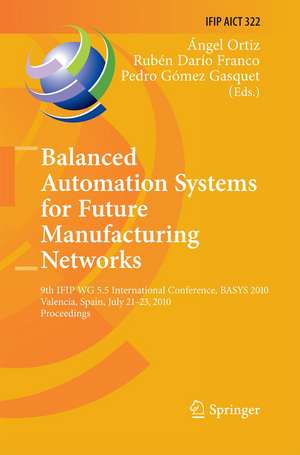 IFIP AICT 322

Ángel Ortiz
Rubén Darío Franco
Pedro Gómez Gasquet
(Eds.)

Balanced Automation Systems for Future Manufacturing Networks

9th IFIP WG 5.5 International Conference, BASYS 2010
Valencia, Spain, July 21-23, 2010
Proceedings

Springer